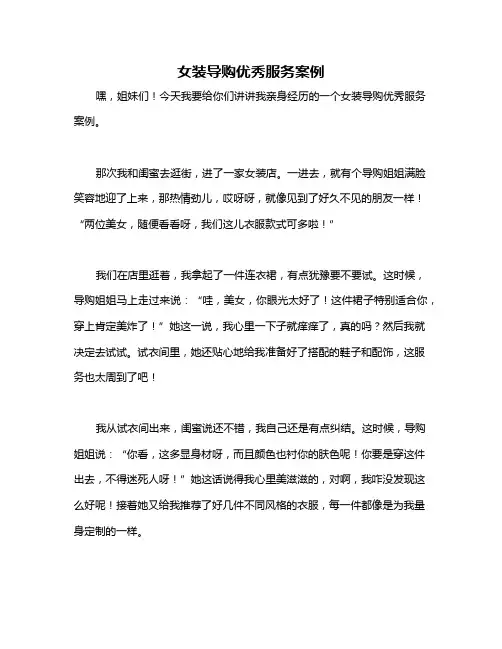 女装导购优秀服务案例

嘿，姐妹们！今天我要给你们讲讲我亲身经历的一个女装导购优秀服务案例。

那次我和闺蜜去逛街，进了一家女装店。一进去，就有个导购姐姐满脸笑容地迎了上来，那热情劲儿，哎呀呀，就像见到了好久不见的朋友一样！“两位美女，随便看看呀，我们这儿衣服款式可多啦！”

我们在店里逛着，我拿起了一件连衣裙，有点犹豫要不要试。这时候，导购姐姐马上走过来说：“哇，美女，你眼光太好了！这件裙子特别适合你，穿上肯定美炸了！”她这一说，我心里一下子就痒痒了，真的吗？然后我就决定去试试。试衣间里，她还贴心地给我准备好了搭配的鞋子和配饰，这服务也太周到了吧！

我从试衣间出来，闺蜜说还不错，我自己还是有点纠结。这时候，导购姐姐说：“你看，这多显身材呀，而且颜色也衬你的肤色呢！你要是穿这件出去，不得迷死人呀！”她这话说得我心里美滋滋的，对啊，我咋没发现这么好呢！接着她又给我推荐了好几件不同风格的衣服，每一件都像是为我量身定制的一样。